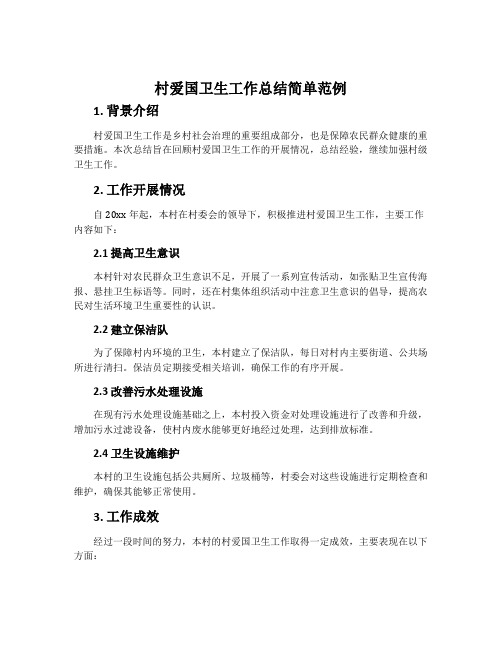 村爱国卫生工作总结简单范例

1. 背景介绍

村爱国卫生工作是乡村社会治理的重要组成部分，也是保障农民群众健康的重要措施。本次总结旨在回顾村爱国卫生工作的开展情况，总结经验，继续加强村级卫生工作。

2. 工作开展情况

自 20xx 年起，本村在村委会的领导下，积极推进村爱国卫生工作，主要工作内容如下：

2.1 提高卫生意识

本村针对农民群众卫生意识不足，开展了一系列宣传活动，如张贴卫生宣传海报、悬挂卫生标语等。同时，还在村集体组织活动中注意卫生意识的倡导，提高农民对生活环境卫生重要性的认识。

2.2 建立保洁队

为了保障村内环境的卫生，本村建立了保洁队，每日对村内主要街道、公共场所进行清扫。保洁员定期接受相关培训，确保工作的有序开展。

2.3 改善污水处理设施

在现有污水处理设施基础之上，本村投入资金对处理设施进行了改善和升级，增加污水过滤设备，使村内废水能够更好地经过处理，达到排放标准。

2.4 卫生设施维护

本村的卫生设施包括公共厕所、垃圾桶等，村委会对这些设施进行定期检查和维护，确保其能够正常使用。

3. 工作成效

经过一段时间的努力，本村的村爱国卫生工作取得一定成效，主要表现在以下方面：